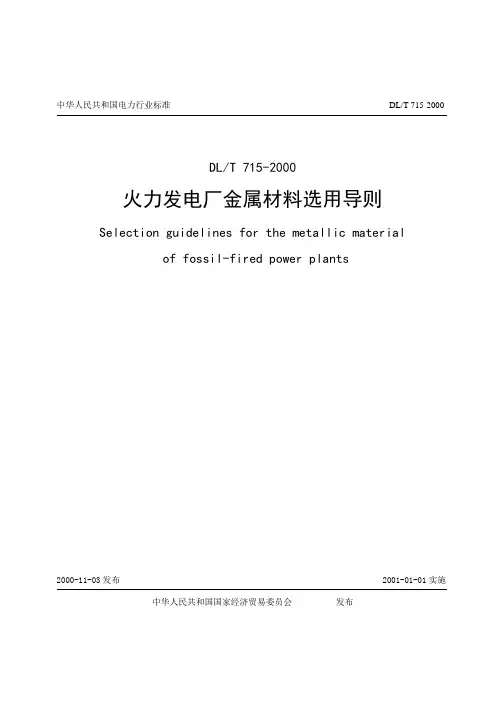 中华人民共和国电力行业标准

DL/T 715 2000

DL/T 715-2000

火力发电厂金属材料选用导则

Selection guidelines for the metallic material of fossil-fired power plants

2000-11-03 发布

2001-01-01 实施

中华人民共和国国家经济贸易委员会 发布